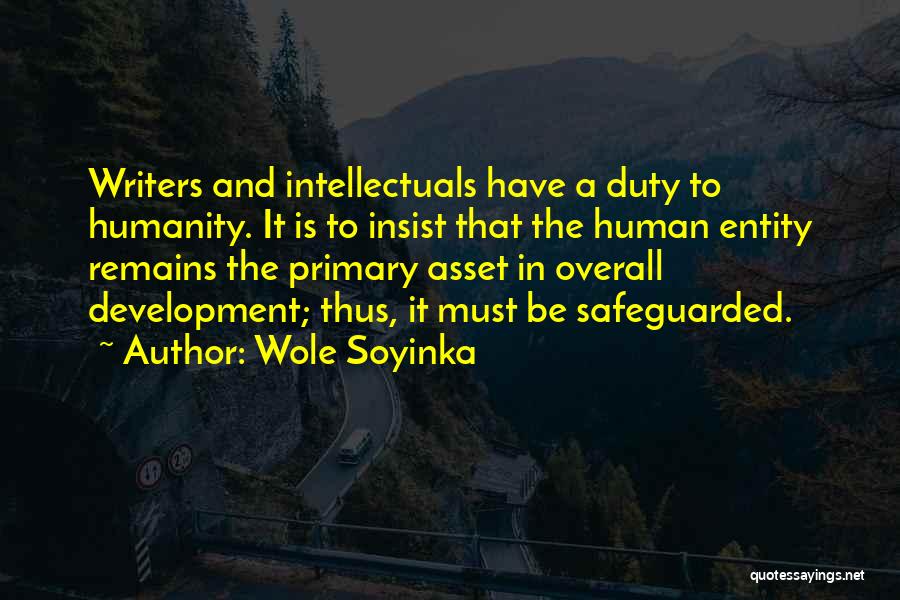 Writers and intellectuals have a duty to humanity. It is to insist that the human entity remains the primary asset in overall development; thus, it must be safeguarded.

~ Author: Wole Soyinka

quotessayings.net